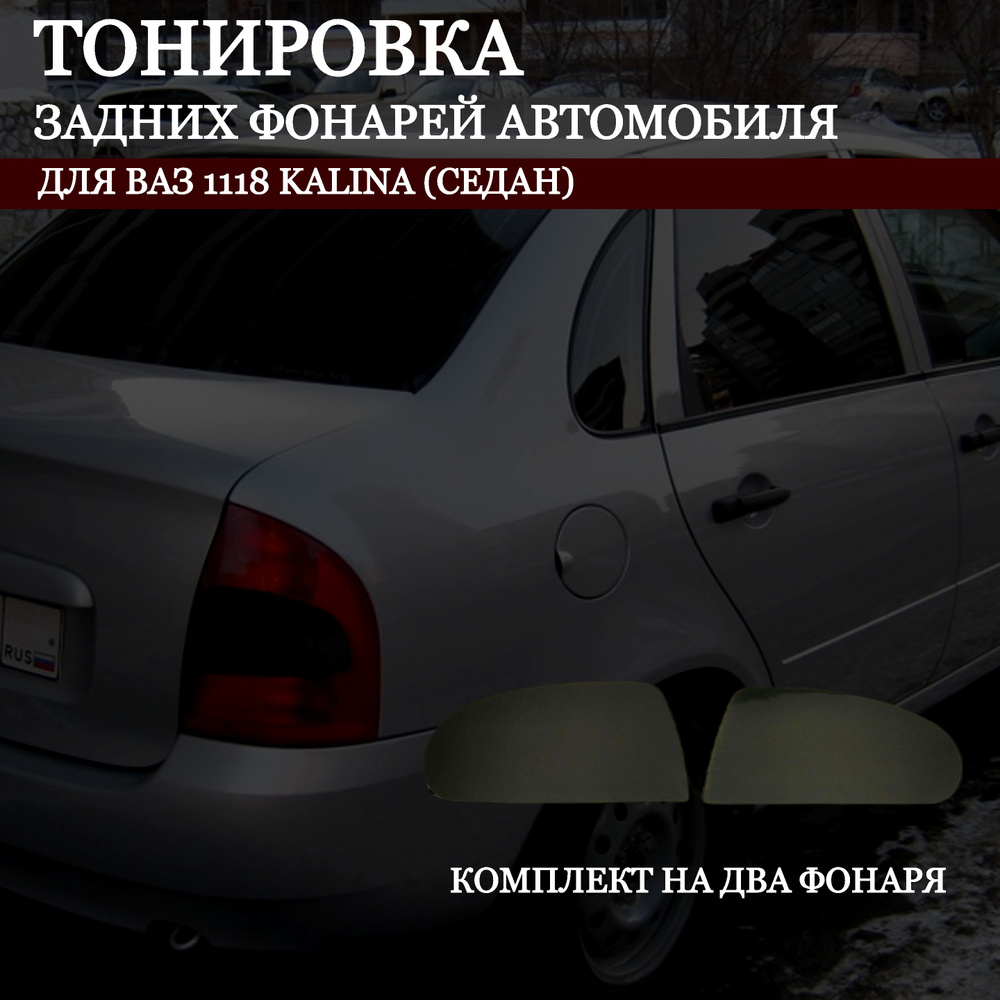 ТОНИРОВКА
ЗАДНИХ ФОНАРЕЙ АВТОМОБИЛЯ
ДЛЯ ВАЗ 1118 KALINA (СЕДАН)

RUS

КОМПЛЕКТ НА ДВА ФОНАРЯ